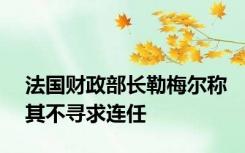 法国财政部长勒梅尔称其不寻求连任